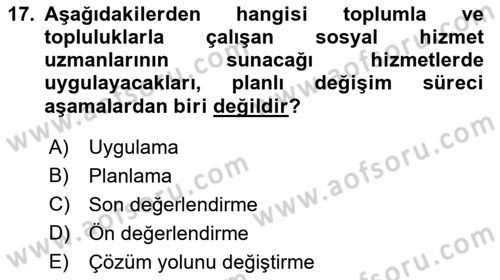 17. Aşağıdakilerden hangisi toplumla ve topluluklarla çalışan sosyal hizmet uzmanlarının sunacağı hizmetlerde uygulayacakları, planlı değişim süreci aşamalardan biri değildir?

A) Uygulama
B) Planlama
C) Son değerlendirme
D) Ön değerlendirme
E) Çözüm yolunu değiştirme

www.aofsoru.com